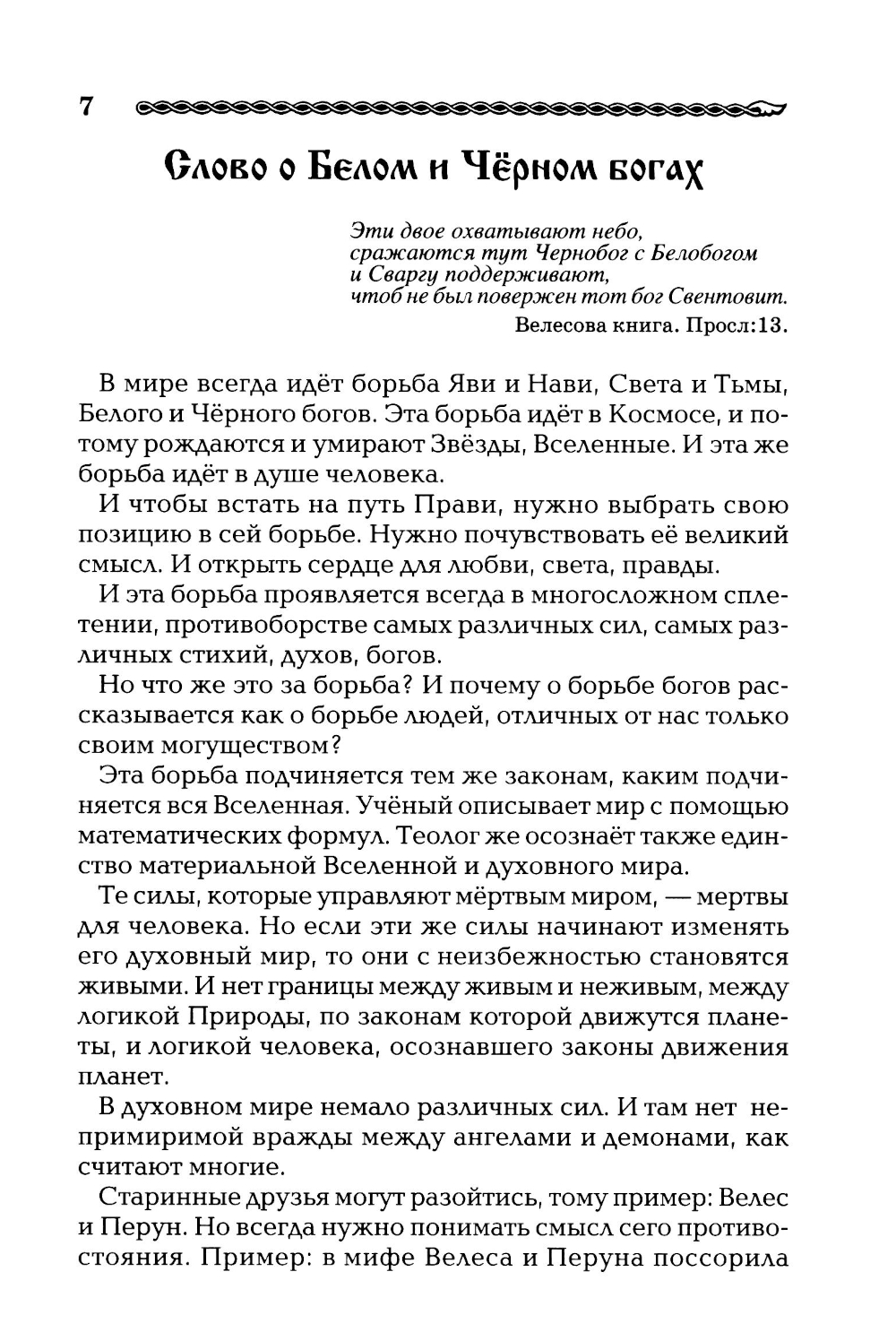 7

Слово о Белом и Чёрном богах

Эти двое охватывают небо,
сражаются тут Чернобог с Белобогом
и Сваргу поддерживают,
чтоб не был повержен тот бог Свентовит.
Велесова книга. Просл:13.

В мире всегда идёт борьба Яви и Нави, Света и Тьмы, Белого и Чёрного богов. Эта борьба идёт в Космосе, и потому рождаются и умирают Звёзды, Вселенные. И эта же борьба идёт в душе человека.

И чтобы встать на путь Прави, нужно выбрать свою позицию в сей борьбе. Нужно почувствовать её великий смысл. И открыть сердце для любви, света, правды.

И эта борьба проявляется всегда в многосложном сплетении, противоборстве самых различных сил, самых различных стихий, духов, богов.

Но что же это за борьба? И почему о борьбе богов рассказывается как о борьбе людей, отличных от нас только своим могуществом?

Эта борьба подчиняется тем же законам, каким подчиняется вся Вселенная. Учёный описывает мир с помощью математических формул. Теолог же осознаёт также единство материальной Вселенной и духовного мира.

Те силы, которые управляют мёртвым миром, — мертвы для человека. Но если эти же силы начинают изменять его духовный мир, то они с неизбежностью становятся живыми. И нет границы между живым и неживым, между логикой Природы, по законам которой движутся планеты, и логикой человека, осознавшего законы движения планет.

В духовном мире немало различных сил. И там нет непримиримой вражды между ангелами и демонами, как считают многие.

Старинные друзья могут разойтись, тому пример: Велес и Перун. Но всегда нужно понимать смысл сего противостояния. Пример: в мифе Велеса и Перуна поссорила